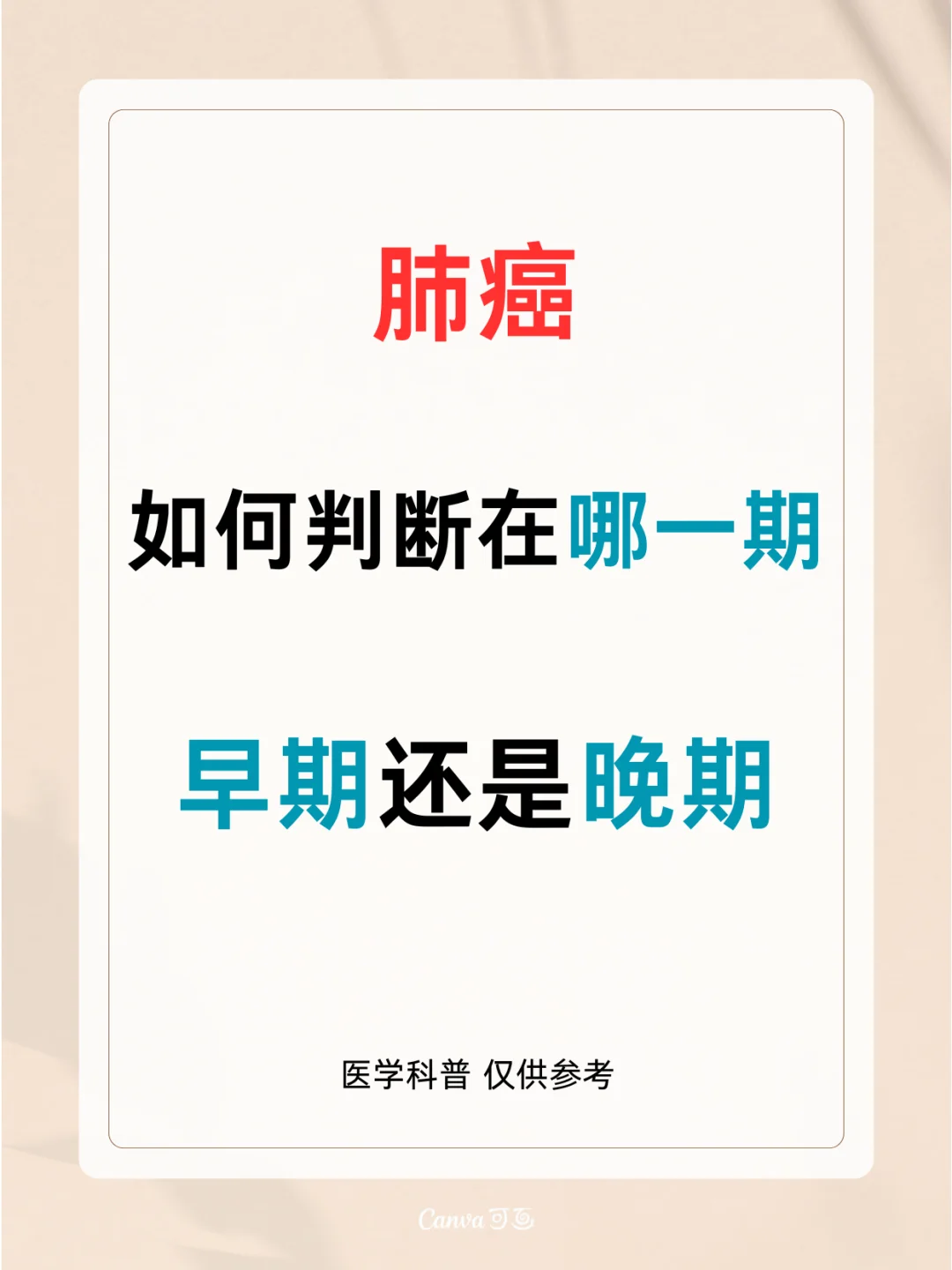 肺癌

如何判断在哪一期

早期还是晚期

医学科普 仅供参考

Canva可画